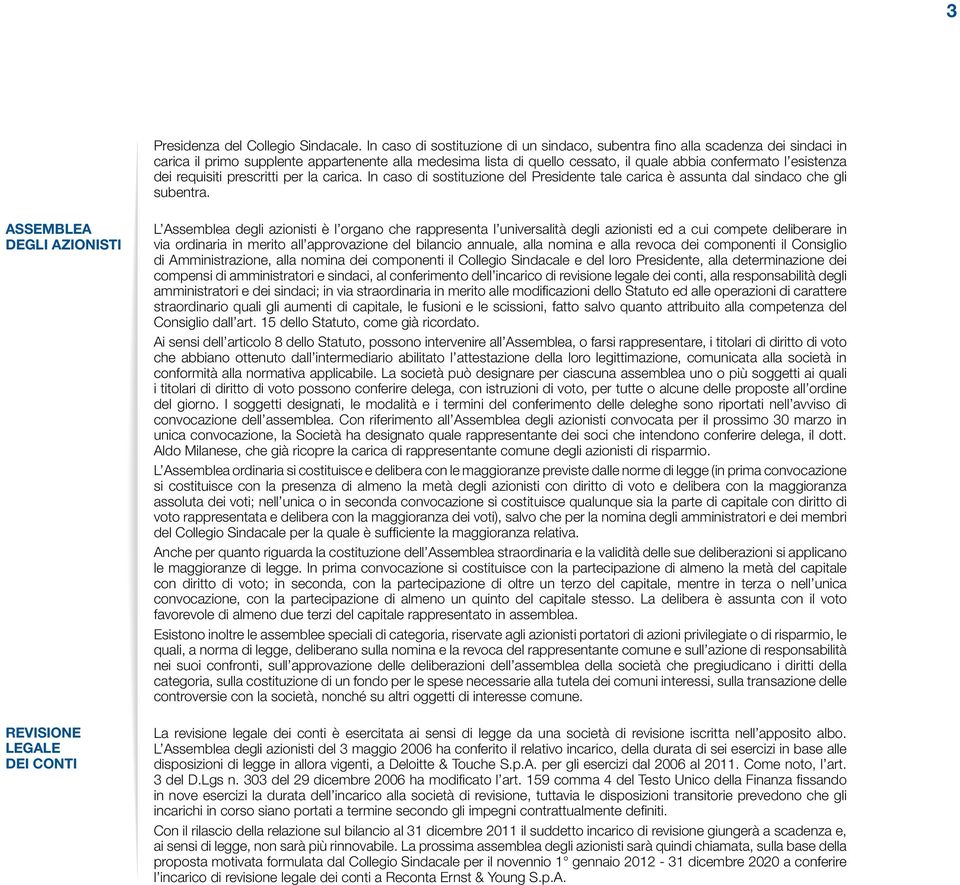 3

Presidenza del Collegio Sindacale. In caso di sostituzione di un sindaco, subentra fino alla scadenza dei sindaci in carica il primo supplente appartenente alla medesima lista di quello cessato, il quale abbia confermato l'esistenza dei requisiti prescritti per la carica. In caso di sostituzione del Presidente tale carica è assunta dal sindaco che gli subentra.

ASSEMBLEA DEGLI AZIONISTI

L'Assemblea degli azionisti è l'organo che rappresenta l'universalità degli azionisti ed a cui compete deliberare in via ordinaria in merito all'approvazione del bilancio annuale, alla nomina e alla revoca dei componenti il Consiglio di Amministrazione, alla nomina dei componenti il Collegio Sindacale e del loro Presidente, alla determinazione dei compensi di amministratori e sindaci, al conferimento dell'incarico di revisione legale dei conti, alla responsabilità degli amministratori e dei sindaci; in via straordinaria in merito alle modificazioni dello Statuto ed alle operazioni di carattere straordinario quali gli aumenti di capitale, le fusioni e le scissioni, fatto salvo quanto attribuito alla competenza del Consiglio dall'art. 15 dello Statuto, come già ricordato.

Ai sensi dell'articolo 8 dello Statuto, possono intervenire all'Assemblea, o farsi rappresentare, i titolari di diritto di voto che abbiano ottenuto dall'intermediario abilitato l'attestazione della loro legittimazione, comunicata alla società in conformità alla normativa applicabile. La società può designare per ciascuna assemblea uno o più soggetti ai quali i titolari di diritto di voto possono conferire delega, con istruzioni di voto, per tutte o alcune delle proposte all'ordine del giorno. I soggetti designati, le modalità e i termini del conferimento delle deleghe sono riportati nell'avviso di convocazione dell'assemblea. Con riferimento all'Assemblea degli azionisti convocata per il prossimo 30 marzo in unica convocazione, la Società ha designato quale rappresentante dei soci che intendono conferire delega, il dott. Aldo Milanese, che già ricopre la carica di rappresentante comune degli azionisti di risparmio.

L'Assemblea ordinaria si costituisce e delibera con le maggioranze previste dalle norme di legge (in prima convocazione si costituisce con la presenza di almeno la metà degli azionisti con diritto di voto e delibera con la maggioranza assoluta dei voti; nell'unica o in seconda convocazione si costituisce qualunque sia la parte di capitale con diritto di voto rappresentata e delibera con la maggioranza dei voti), salvo che per la nomina degli amministratori e dei membri del Collegio Sindacale per la quale è sufficiente la maggioranza relativa.

Anche per quanto riguarda la costituzione dell'Assemblea straordinaria e la validità delle sue deliberazioni si applicano le maggioranze di legge. In prima convocazione si costituisce con la partecipazione di almeno la metà del capitale con diritto di voto; in seconda, con la partecipazione di oltre un terzo del capitale, mentre in terza o nell'unica convocazione, con la partecipazione di almeno un quinto del capitale stesso. La delibera è assunta con il voto favorevole di almeno due terzi del capitale rappresentato in assemblea.

Esistono inoltre le assemblee speciali di categoria, riservate agli azionisti portatori di azioni privilegiate o di risparmio, le quali, a norma di legge, deliberano sulla nomina e la revoca del rappresentante comune e sull'azione di responsabilità nei suoi confronti, sull'approvazione delle deliberazioni dell'assemblea della società che pregiudicano i diritti della categoria, sulla costituzione di un fondo per le spese necessarie alla tutela dei comuni interessi, sulla transazione delle controversie con la società, nonché su altri oggetti di interesse comune.

REVISIONE LEGALE DEI CONTI

La revisione legale dei conti è esercitata ai sensi di legge da una società di revisione iscritta nell'apposito albo. L'Assemblea degli azionisti del 3 maggio 2006 ha conferito il relativo incarico, della durata di sei esercizi in base alle disposizioni di legge in allora vigenti, a Deloitte & Touche S.p.A. per gli esercizi dal 2006 al 2011. Come noto, l'art. 3 del D.Lgs n. 303 del 29 dicembre 2006 ha modificato l'art. 159 comma 4 del Testo Unico della Finanza fissando in nove esercizi la durata dell'incarico alla società di revisione, tuttavia le disposizioni transitorie prevedono che gli incarichi in corso siano portati a termine secondo gli impegni contrattualmente definiti.

Con il rilascio della relazione sul bilancio al 31 dicembre 2011 il suddetto incarico di revisione giungerà a scadenza e, ai sensi di legge, non sarà più rinnovabile. La prossima assemblea degli azionisti sarà quindi chiamata, sulla base della proposta motivata formulata dal Collegio Sindacale per il novennio 1° gennaio 2012 - 31 dicembre 2020 a conferire l'incarico di revisione legale dei conti a Reconta Ernst & Young S.p.A.